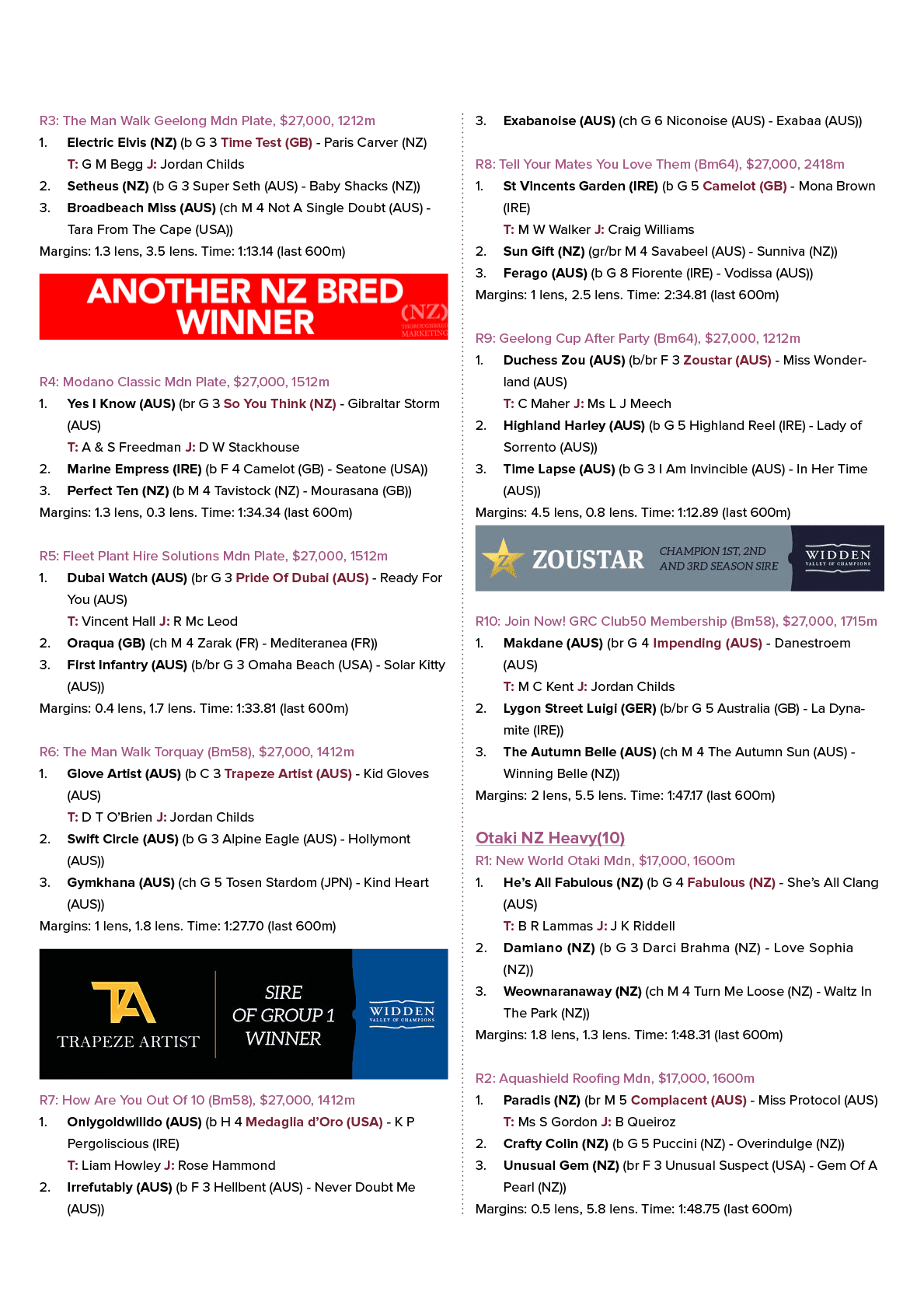 R3: The Man Walk Geelong Mdn Plate, $27,000, 1212m

1. Electric Elvis (NZ) (b G 3 Time Test (GB) - Paris Carver (NZ)
T: G M Begg J: Jordan Childs
2. Setheus (NZ) (b G 3 Super Seth (AUS) - Baby Shacks (NZ))
3. Broadbeach Miss (AUS) (ch M 4 Not A Single Doubt (AUS) - Tara From The Cape (USA))
Margins: 1.3 lens, 3.5 lens. Time: 1:13.14 (last 600m)

ANOTHER NZ BRED WINNER
(NZ) THOROUGHBRED MARKETING

R4: Modano Classic Mdn Plate, $27,000, 1512m

1. Yes I Know (AUS) (br G 3 So You Think (NZ) - Gibraltar Storm (AUS)
T: A & S Freedman J: D W Stackhouse
2. Marine Empress (IRE) (b F 4 Camelot (GB) - Seatone (USA))
3. Perfect Ten (NZ) (b M 4 Tavistock (NZ) - Mourasana (GB))
Margins: 1.3 lens, 0.3 lens. Time: 1:34.34 (last 600m)

R5: Fleet Plant Hire Solutions Mdn Plate, $27,000, 1512m

1. Dubai Watch (AUS) (br G 3 Pride Of Dubai (AUS) - Ready For You (AUS)
T: Vincent Hall J: R Mc Leod
2. Oraqua (GB) (ch M 4 Zarak (FR) - Mediteranea (FR))
3. First Infantry (AUS) (b/br G 3 Omaha Beach (USA) - Solar Kitty (AUS))
Margins: 0.4 lens, 1.7 lens. Time: 1:33.81 (last 600m)

R6: The Man Walk Torquay (Bm58), $27,000, 1412m

1. Glove Artist (AUS) (b C 3 Trapeze Artist (AUS) - Kid Gloves (AUS)
T: D T O'Brien J: Jordan Childs
2. Swift Circle (AUS) (b G 3 Alpine Eagle (AUS) - Hollymont (AUS))
3. Gymkhana (AUS) (ch G 5 Tosen Stardom (JPN) - Kind Heart (AUS))
Margins: 1 lens, 1.8 lens. Time: 1:27.70 (last 600m)

TA
TRAPEZE ARTIST
SIRE OF GROUP 1 WINNER
WIDDEN VALLEY OF CHAMPIONS

R7: How Are You Out Of 10 (Bm58), $27,000, 1412m

1. Onlygoldwilldo (AUS) (b H 4 Medaglia d'Oro (USA) - K P Pergoliscious (IRE)
T: Liam Howley J: Rose Hammond
2. Irrefutably (AUS) (b F 3 Hellbent (AUS) - Never Doubt Me (AUS))
3. Exabanoise (AUS) (ch G 6 Niconoise (AUS) - Exabaa (AUS))

R8: Tell Your Mates You Love Them (Bm64), $27,000, 2418m

1. St Vincents Garden (IRE) (b G 5 Camelot (GB) - Mona Brown (IRE)
T: M W Walker J: Craig Williams
2. Sun Gift (NZ) (gr/br M 4 Savabeel (AUS) - Sunniva (NZ))
3. Ferago (AUS) (b G 8 Fiorente (IRE) - Vodissa (AUS))
Margins: 1 lens, 2.5 lens. Time: 2:34.81 (last 600m)

R9: Geelong Cup After Party (Bm64), $27,000, 1212m

1. Duchess Zou (AUS) (b/br F 3 Zoustar (AUS) - Miss Wonderland (AUS)
T: C Maher J: Ms L J Meech
2. Highland Harley (AUS) (b G 5 Highland Reel (IRE) - Lady of Sorrento (AUS))
3. Time Lapse (AUS) (b G 3 I Am Invincible (AUS) - In Her Time (AUS))
Margins: 4.5 lens, 0.8 lens. Time: 1:12.89 (last 600m)

ZOUSTAR CHAMPION 1ST, 2ND AND 3RD SEASON SIRE WIDDEN VALLEY OF CHAMPIONS

R10: Join Now! GRC Club50 Membership (Bm58), $27,000, 1715m

1. Makdane (AUS) (br G 4 Impending (AUS) - Danestroem (AUS)
T: M C Kent J: Jordan Childs
2. Lygon Street Luigi (GER) (b/br G 5 Australia (GB) - La Dynamite (IRE))
3. The Autumn Belle (AUS) (ch M 4 The Autumn Sun (AUS) - Winning Belle (NZ))
Margins: 2 lens, 5.5 lens. Time: 1:47.17 (last 600m)

Otaki NZ Heavy(10)
R1: New World Otaki Mdn, $17,000, 1600m

1. He's All Fabulous (NZ) (b G 4 Fabulous (NZ) - She's All Clang (AUS)
T: B R Lammas J: J K Riddell
2. Damiano (NZ) (b G 3 Darci Brahma (NZ) - Love Sophia (NZ))
3. Weownaranaway (NZ) (ch M 4 Turn Me Loose (NZ) - Waltz In The Park (NZ))
Margins: 1.8 lens, 1.3 lens. Time: 1:48.31 (last 600m)

R2: Aquashield Roofing Mdn, $17,000, 1600m

1. Paradis (NZ) (br M 5 Complacent (AUS) - Miss Protocol (AUS)
T: Ms S Gordon J: B Queiroz
2. Crafty Colin (NZ) (b G 5 Puccini (NZ) - Overindulge (NZ))
3. Unusual Gem (NZ) (br F 3 Unusual Suspect (USA) - Gem Of A Pearl (NZ))
Margins: 0.5 lens, 5.8 lens. Time: 1:48.75 (last 600m)